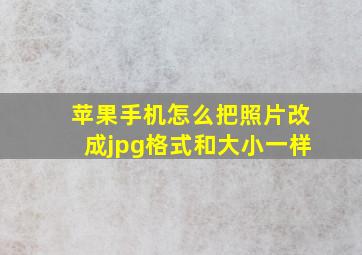 苹果手机怎么把照片改成jpg格式和大小一样